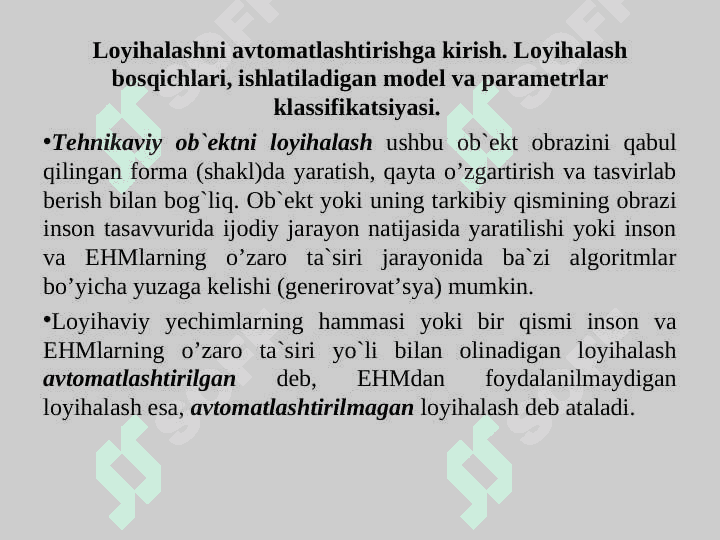 Loyihalashni avtomatlashtirishga kirish. Loyihalash bosqichlari, ishlatiladigan model va parametrlar klassifikatsiyasi.

•Tehnikaviy ob`ektni loyihalash ushbu ob`ekt obrazini qabul qilingan forma (shakl)da yaratish, qayta o’zgartirish va tasvirlab berish bilan bog`liq. Ob`ekt yoki uning tarkibiy qismining obrazi inson tasavvurida ijodiy jarayon natijasida yaratilishi yoki inson va EHMlarning o’zaro ta`siri jarayonida ba`zi algoritmlar bo’yicha yuzaga kelishi (generirovat’sya) mumkin.

•Loyihaviy yechimlarning hammasi yoki bir qismi inson va EHMlarning o’zaro ta`siri yo`li bilan olinadigan loyihalash avtomatlashtirilgan deb, EHMdan foydalanilmaydigan loyihalash esa, avtomatlashtirilmagan loyihalash deb ataladi.